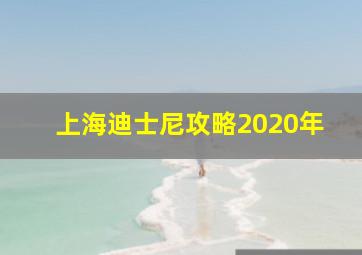 上海迪士尼攻略2020年